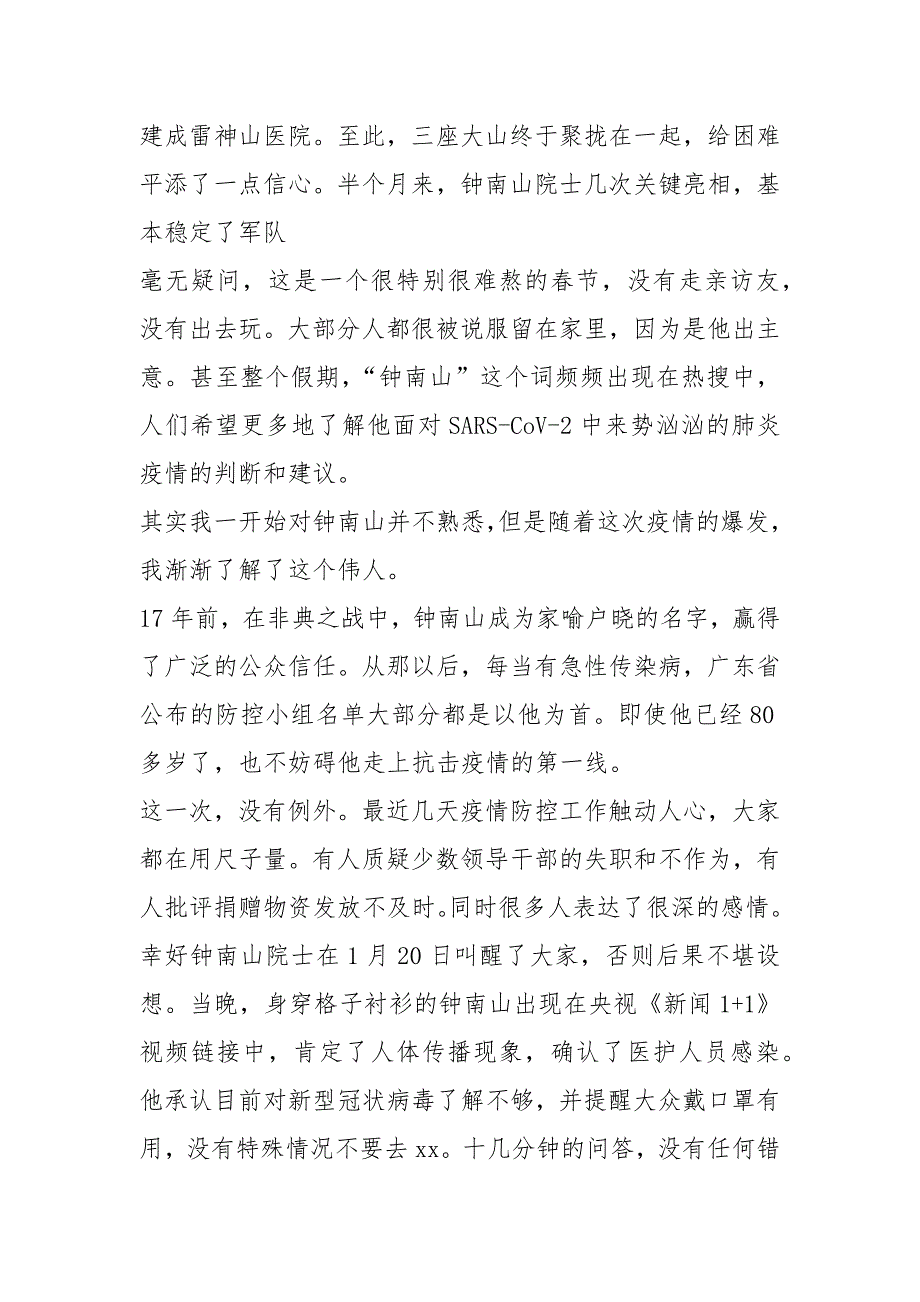 建成雷神山医院。至此，三座大山终于聚拢在一起，给困难平添了一点信心。半个月来，钟南山院士几次关键亮相，基本稳定了军队

毫无疑问，这是一个很特别很难熬的春节，没有走亲访友，没有出去玩。大部分人都很被说服留在家里，因为是他出主意。甚至整个假期，“钟南山”这个词频频出现在热搜中，人们希望更多地了解他面对 SARS-CoV-2 中来势汹汹的肺炎疫情的判断和建议。

其实我一开始对钟南山并不熟悉,但是随着这次疫情的爆发，我渐渐了解了这个伟人。

17 年前，在非典之战中，钟南山成为家喻户晓的名字，赢得了广泛的公众信任。从那以后，每当有急性传染病，广东省公布的防控小组名单大部分都是以他为首。即使他已经 80 多岁了，也不妨碍他走上抗击疫情的第一线。

这一次，没有例外。最近几天疫情防控工作触动人心，大家都在用尺子量。有人质疑少数领导干部的失职和不作为，有人批评捐赠物资发放不及时。同时很多人表达了很深的感情。幸好钟南山院士在 1 月 20 日叫醒了大家，否则后果不堪设想。当晚，身穿格子衬衫的钟南山出现在央视《新闻 1+1》视频链接中，肯定了人体传播现象，确认了医护人员感染。他承认目前对新型冠状病毒了解不够，并提醒大众戴口罩有用，没有特殊情况不要去 xx。十几分钟的问答，没有任何错